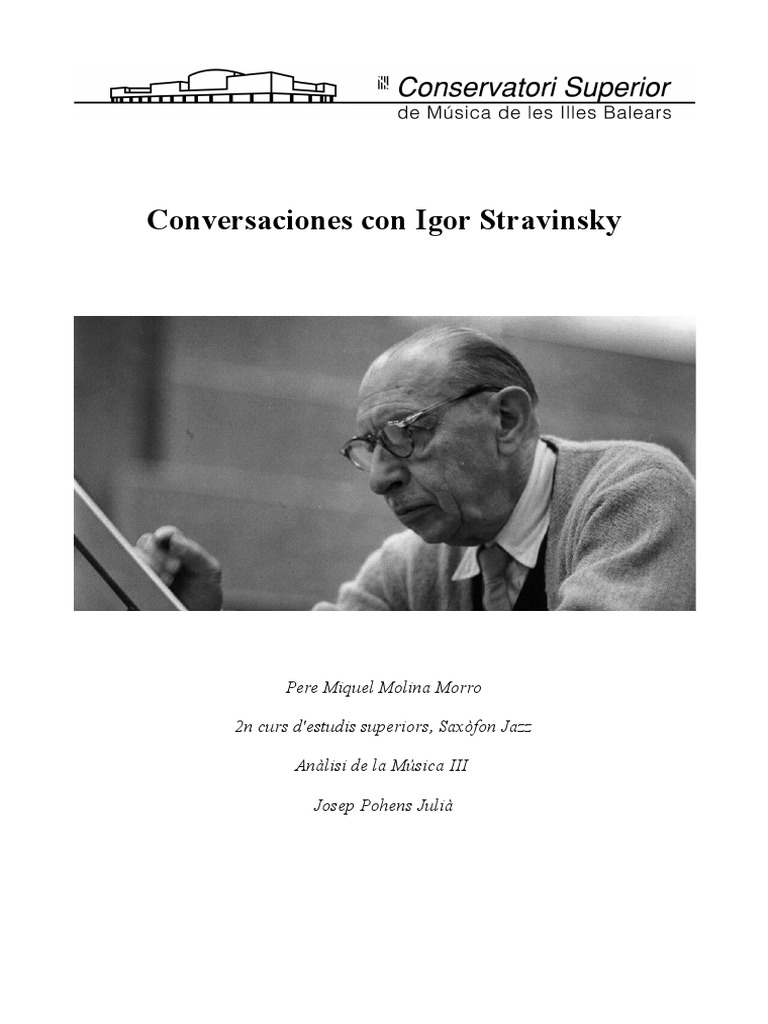 Conservatori Superior
de Música de les Illes Balears

Conversaciones con Igor Stravinsky

Pere Miquel Molina Morro

2n curs d'estudis superiors, Saxòfon Jazz

Anàlisi de la Música III

Josep Pohens Julià